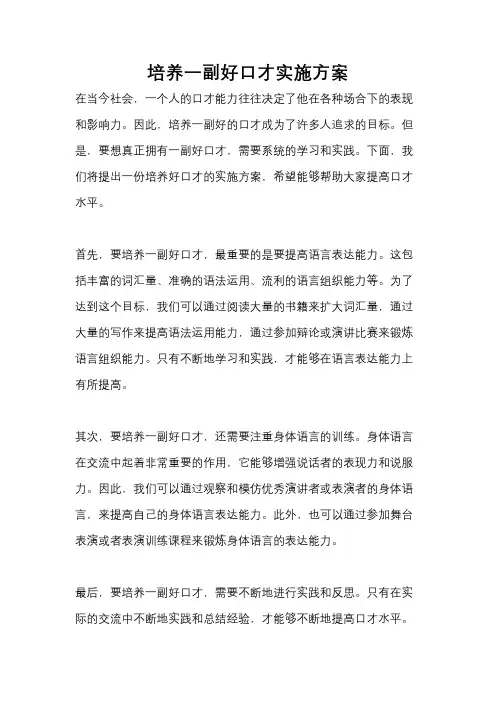 培养一副好口才实施方案

在当今社会，一个人的口才能力往往决定了他在各种场合下的表现和影响力。因此，培养一副好的口才成为了许多人追求的目标。但是，要想真正拥有一副好口才，需要系统的学习和实践。下面，我们将提出一份培养好口才的实施方案，希望能够帮助大家提高口才水平。

首先，要培养一副好口才，最重要的是要提高语言表达能力。这包括丰富的词汇量、准确的语法运用、流利的语言组织能力等。为了达到这个目标，我们可以通过阅读大量的书籍来扩大词汇量，通过大量的写作来提高语法运用能力，通过参加辩论或演讲比赛来锻炼语言组织能力。只有不断地学习和实践，才能够在语言表达能力上有所提高。

其次，要培养一副好口才，还需要注重身体语言的训练。身体语言在交流中起着非常重要的作用，它能够增强说话者的表现力和说服力。因此，我们可以通过观察和模仿优秀演讲者或表演者的身体语言，来提高自己的身体语言表达能力。此外，也可以通过参加舞台表演或者表演训练课程来锻炼身体语言的表达能力。

最后，要培养一副好口才，需要不断地进行实践和反思。只有在实际的交流中不断地实践和总结经验，才能够不断地提高口才水平。